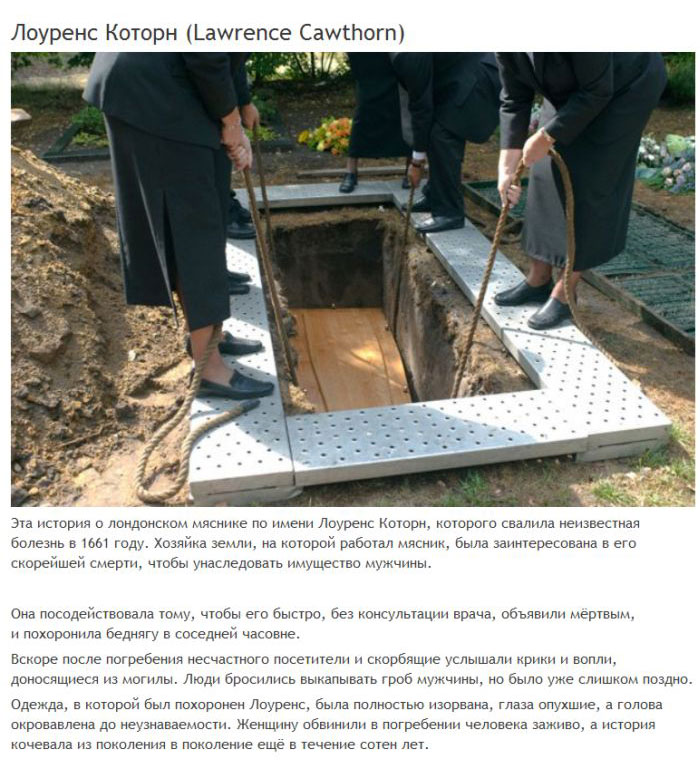 Лоуренс Которн (Lawrence Cawthorn)

Эта история о лондонском мяснике по имени Лоуренс Которн, которого свалила неизвестная болезнь в 1661 году. Хозяйка земли, на которой работал мясник, была заинтересована в его скорейшей смерти, чтобы унаследовать имущество мужчины.

Она посодействовала тому, чтобы его быстро, без консультации врача, объявили мёртвым, и похоронила беднягу в соседней часовне.

Вскоре после погребения несчастного посетители и скорбящие услышали крики и вопли, доносящиеся из могилы. Люди бросились выкапывать гроб мужчины, но было уже слишком поздно.

Одежда, в которой был похоронен Лоуренс, была полностью изорвана, глаза опухшие, а голова окровавлена до неузнаваемости. Женщину обвинили в погребении человека заживо, а история кочевала из поколения в поколение ещё в течение сотен лет.